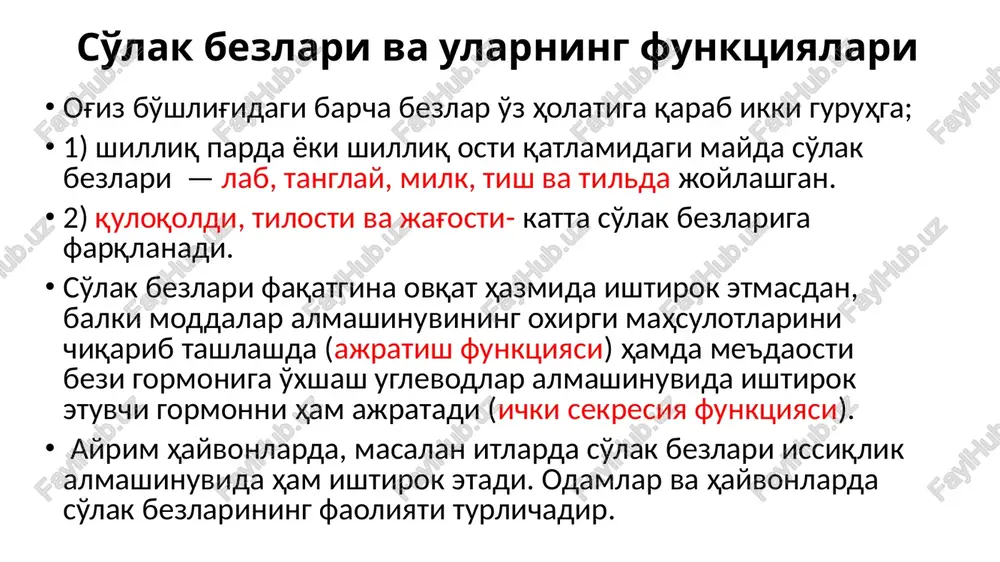 Сўлак безлари ва уларнинг функциялари

• Оғиз бўшлиғидаги барча безлар ўз ҳолатига қараб икки гуруҳга;

• 1) шиллиқ парда ёки шиллиқ ости қатламидаги майда сўлак безлари — лаб, танглай, милк, тиш ва тильда жойлашган.

• 2) қулоқолди, тилости ва жағости- катта сўлак безларига фарқланади.

• Сўлак безлари фақатгина овқат ҳазмида иштирок этмасдан, балки моддалар алмашинувининг охирги маҳсулотларини чиқариб ташлашда (ажратиш функцияси) ҳамда меъдаости бези гормонига ўхшаш углеводлар алмашинувида иштирок этувчи гормонни ҳам ажратади (ички секресия функцияси).

• Айрим ҳайвонларда, масалан итларда сўлак безлари иссиқлик алмашинувида ҳам иштирок этади. Одамлар ва ҳайвонларда сўлак безларининг фаолияти турличадир.

FaylHub.uz